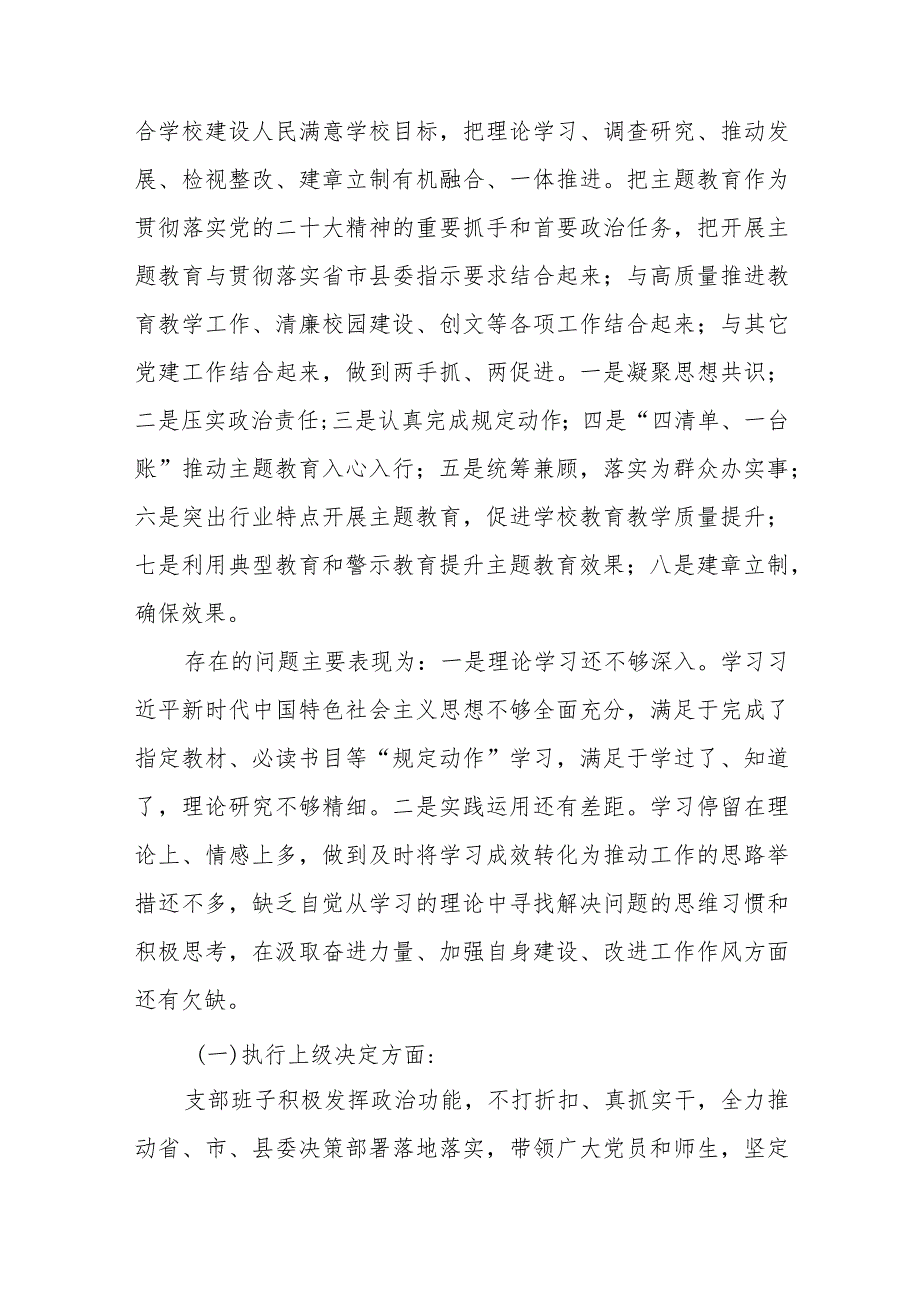 合学校建设人民满意学校目标，把理论学习、调查研究、推动发展、检视整改、建章立制有机融合、一体推进。把主题教育作为贯彻落实党的二十大精神的重要抓手和首要政治任务，把开展主题教育与贯彻落实省市县委指示要求结合起来；与高质量推进教育教学工作、清廉校园建设、创文等各项工作结合起来；与其它党建工作结合起来，做到两手抓、两促进。一是凝聚思想共识；二是压实政治责任；三是认真完成规定动作；四是“四清单、一台账”推动主题教育入心入行；五是统筹兼顾，落实为群众办实事；六是突出行业特点开展主题教育，促进学校教育教学质量提升；七是利用典型教育和警示教育提升主题教育效果；八是建章立制，确保效果。

存在的问题主要表现为：一是理论学习还不够深入。学习习近平新时代中国特色社会主义思想不够全面充分，满足于完成了指定教材、必读书目等“规定动作”学习，满足于学过了、知道了，理论研究不够精细。二是实践运用还有差距。学习停留在理论上、情感上多，做到及时将学习成效转化为推动工作的思路举措还不多，缺乏自觉从学习的理论中寻找解决问题的思维习惯和积极思考，在汲取奋进力量、加强自身建设、改进工作作风方面还有欠缺。

(一)执行上级决定方面：

支部班子积极发挥政治功能，不打折扣、真抓实干，全力推动省、市、县委决策部署落地落实，带领广大党员和师生，坚定